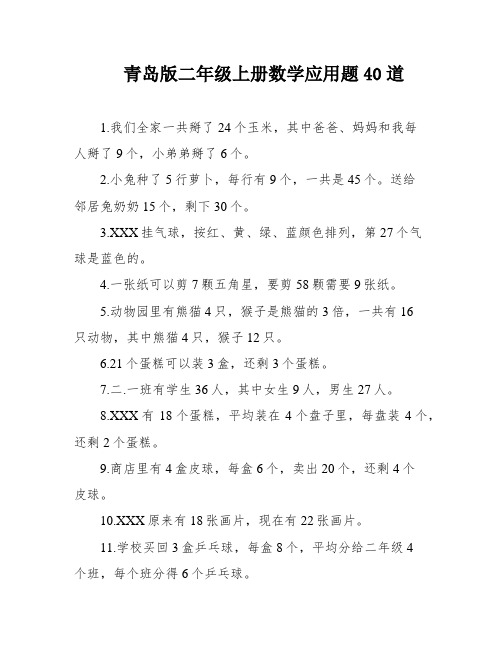 青岛版二年级上册数学应用题40道

1.我们全家一共掰了24个玉米，其中爸爸、妈妈和我每人掰了9个，小弟弟掰了6个。

2.小兔种了5行萝卜，每行有9个，一共是45个。送给邻居兔奶奶15个，剩下30个。

3.XXX挂气球，按红、黄、绿、蓝颜色排列，第27个气球是蓝色的。

4.一张纸可以剪7颗五角星，要剪58颗需要9张纸。

5.动物园里有熊猫4只，猴子是熊猫的3倍，一共有16只动物，其中熊猫4只，猴子12只。

6.21个蛋糕可以装3盒，还剩3个蛋糕。

7.二.一班有学生36人，其中女生9人，男生27人。

8.XXX有18个蛋糕，平均装在4个盘子里，每盘装4个，还剩2个蛋糕。

9.商店里有4盒皮球，每盒6个，卖出20个，还剩4个皮球。

10.XXX原来有18张画片，现在有22张画片。

11.学校买回3盒乒乓球，每盒8个，平均分给二年级4个班，每个班分得6个乒乓球。